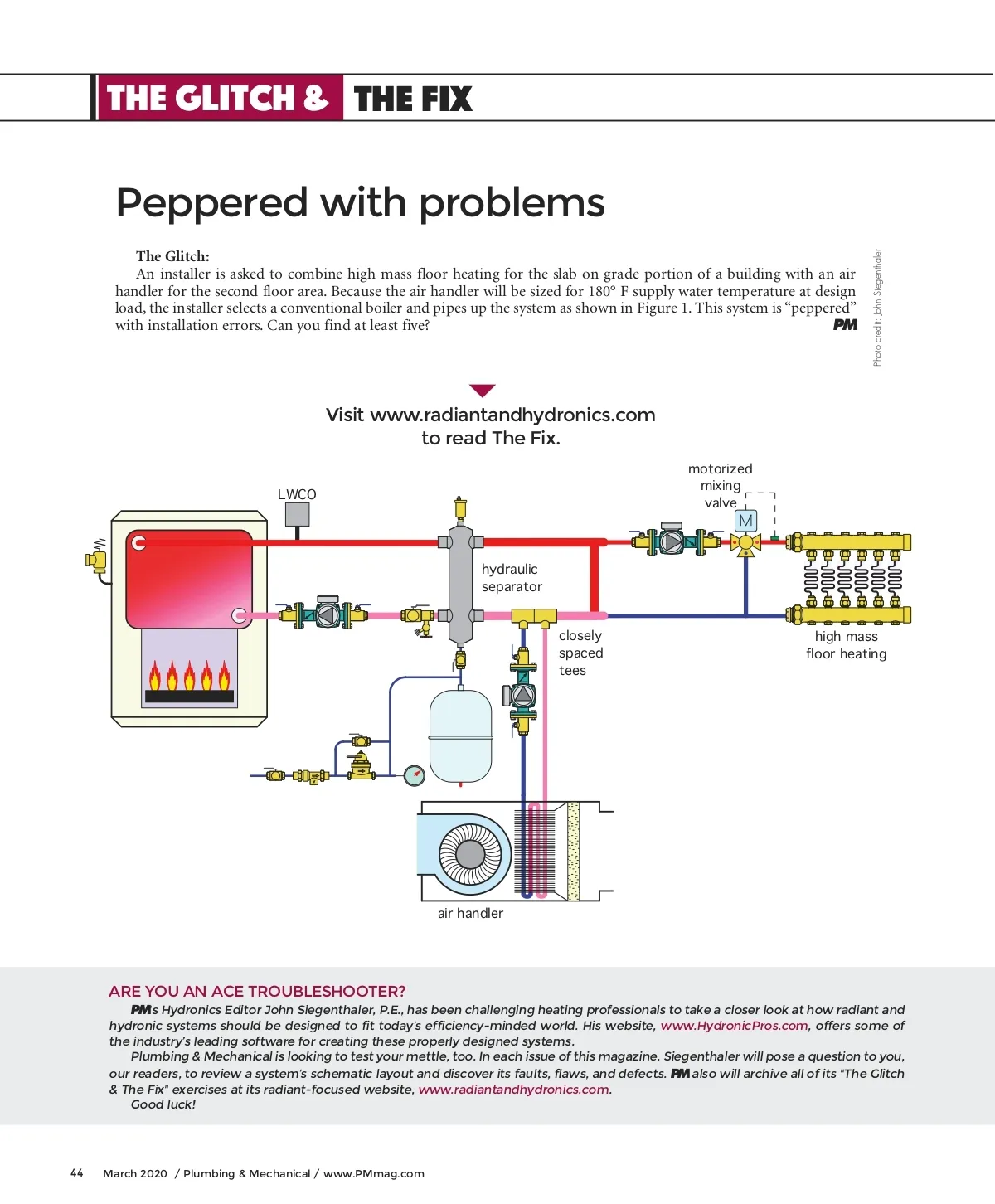 THE GLITCH & THE FIX

Peppered with problems

The Glitch:
An installer is asked to combine high mass floor heating for the slab on grade portion of a building with an air handler for the second floor area. Because the air handler will be sized for 180° F supply water temperature at design load, the installer selects a conventional boiler and pipes up the system as shown in Figure 1. This system is "peppered" with installation errors. Can you find at least five? PM

Photo credit: John Siegenthaler

Visit www.radiantandhydronics.com to read The Fix.

LWCO

motorized mixing valve

M

hydraulic separator

closely spaced tees

high mass floor heating

air handler

ARE YOU AN ACE TROUBLESHOOTER?
PM's Hydronics Editor John Siegenthaler, P.E., has been challenging heating professionals to take a closer look at how radiant and hydronic systems should be designed to fit today's efficiency-minded world. His website, www.HydronicPros.com, offers some of the industry's leading software for creating these properly designed systems.
Plumbing & Mechanical is looking to test your mettle, too. In each issue of this magazine, Siegenthaler will pose a question to you, our readers, to review a system's schematic layout and discover its faults, flaws, and defects. PM also will archive all of its "The Glitch & The Fix" exercises at its radiant-focused website, www.radiantandhydronics.com.
Good luck!

44 March 2020 / Plumbing & Mechanical / www.PMmag.com